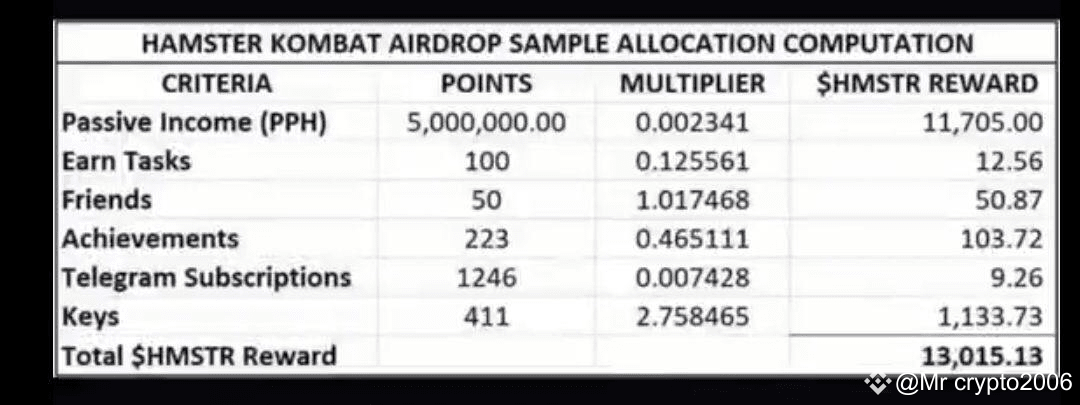 HAMSTER KOMBAT AIRDROP SAMPLE ALLOCATION COMPUTATION

| CRITERIA | POINTS | MULTIPLIER | \$HMSTR REWARD |
|---|---|---|---|
| Passive Income (PPH) | 5,000,000.00 | 0.002341 | 11,705.00 |
| Earn Tasks | 100 | 0.125561 | 12.56 |
| Friends | 50 | 1.017468 | 50.87 |
| Achievements | 223 | 0.465111 | 103.72 |
| Telegram Subscriptions | 1246 | 0.007428 | 9.26 |
| Keys | 411 | 2.758465 | 1,133.73 |
| Total \$HMSTR Reward | | | 13,015.13 |

@Mr crypto2006